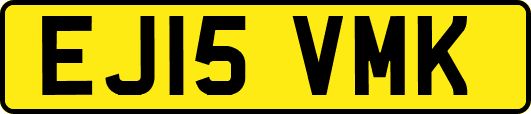 EJ15 VMK